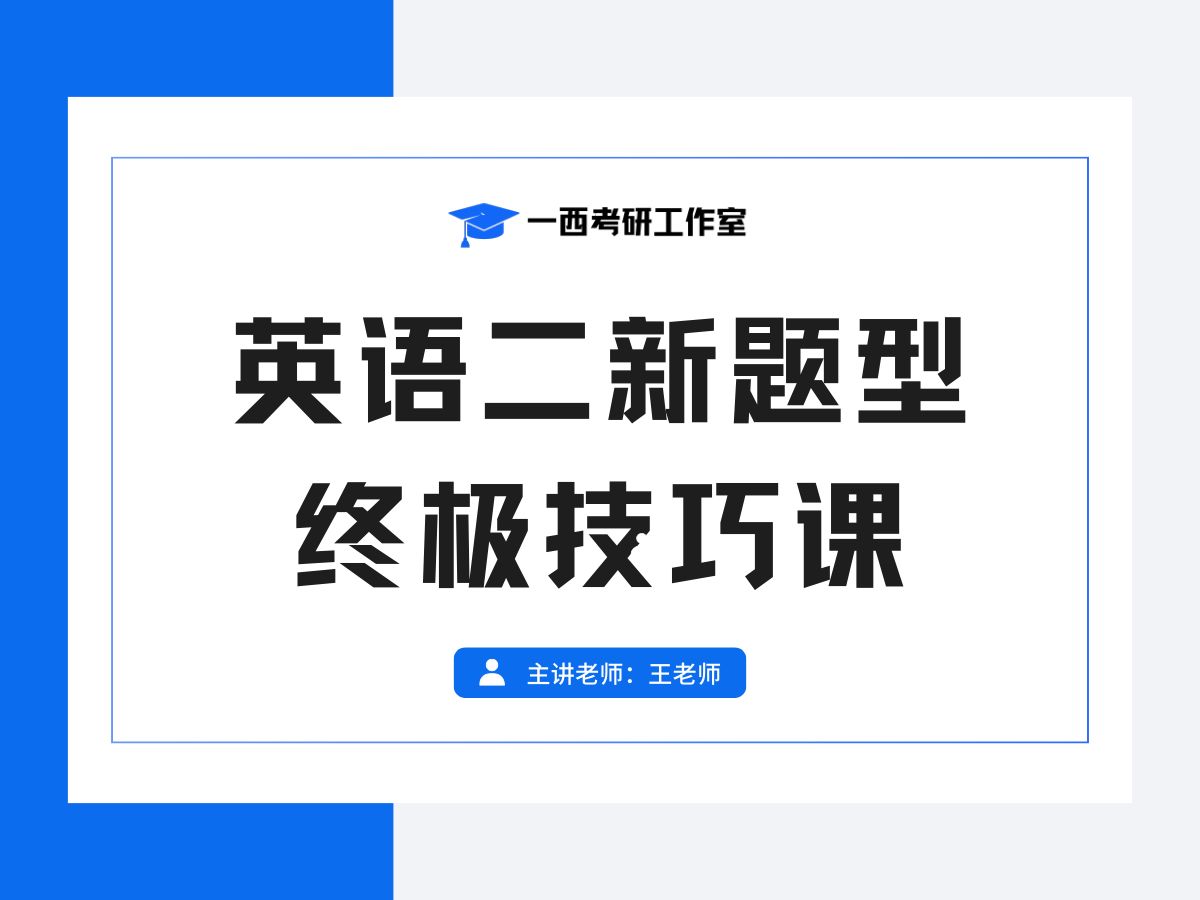 一西考研工作室

英语二新题型
终极技巧课

主讲老师：王老师